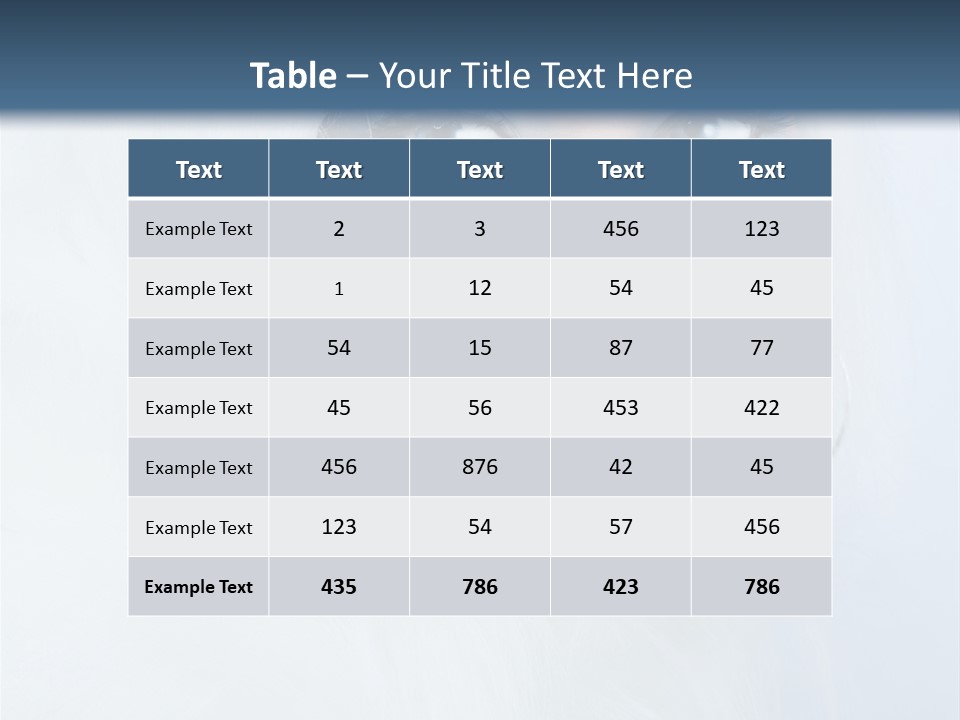 Table – Your Title Text Here

| Text | Text | Text | Text | Text |
|---|---|---|---|---|
| Example Text | 2 | 3 | 456 | 123 |
| Example Text | 1 | 12 | 54 | 45 |
| Example Text | 54 | 15 | 87 | 77 |
| Example Text | 45 | 56 | 453 | 422 |
| Example Text | 456 | 876 | 42 | 45 |
| Example Text | 123 | 54 | 57 | 456 |
| Example Text | 435 | 786 | 423 | 786 |